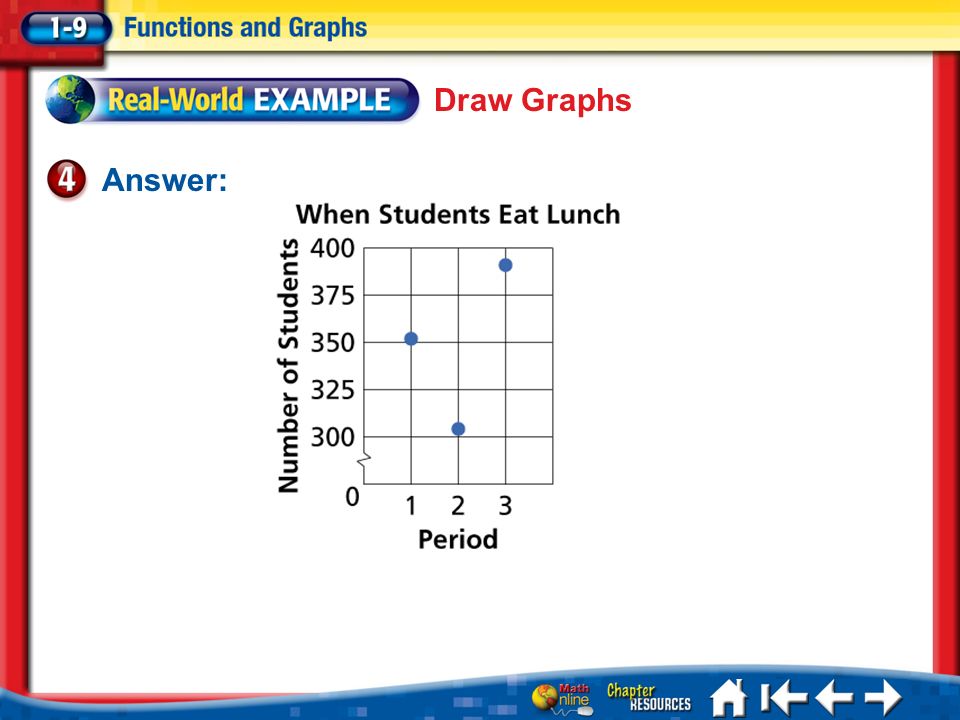 1-9 Functions and Graphs

Real-World EXAMPLE Draw Graphs

4 Answer:

When Students Eat Lunch

Number of Students

400
375
350
325
300
0

1 2 3

Period

Math Online Chapter RESOURCES